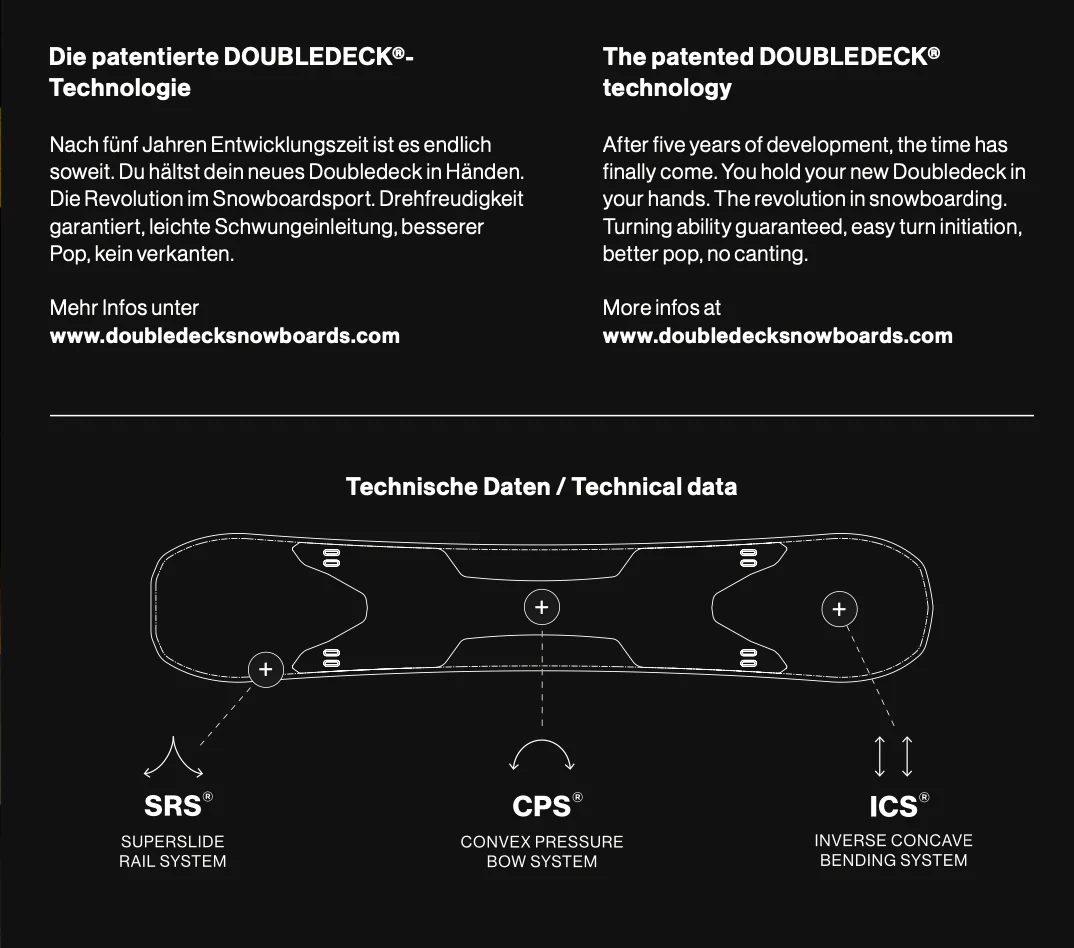 Die patentierte DOUBLEDECK®-Technologie

Nach fünf Jahren Entwicklungszeit ist es endlich soweit. Du hältst dein neues Doubledeck in Händen. Die Revolution im Snowboardsport. Drehfreudigkeit garantiert, leichte Schwungeinleitung, besserer Pop, kein verkanten.

Mehr Infos unter
www.doubledecksnowboards.com

The patented DOUBLEDECK® technology

After five years of development, the time has finally come. You hold your new Doubledeck in your hands. The revolution in snowboarding. Turning ability guaranteed, easy turn initiation, better pop, no canting.

More infos at
www.doubledecksnowboards.com

Technische Daten / Technical data

SRS®
SUPERSLIDE
RAIL SYSTEM

CPS®
CONVEX PRESSURE
BOW SYSTEM

ICS®
INVERSE CONCAVE
BENDING SYSTEM